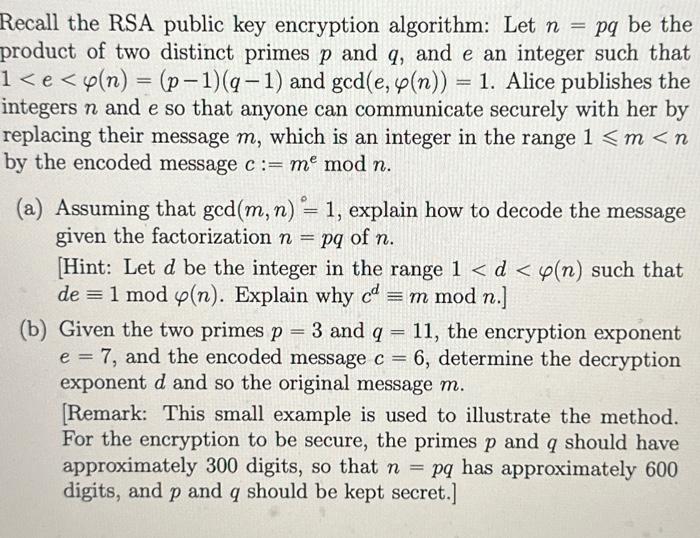 Recall the RSA public key encryption algorithm: Let $n = pq$ be the product of two distinct primes $p$ and $q$, and $e$ an integer such that $1 < e < \varphi(n) = (p-1)(q-1)$ and $\gcd(e, \varphi(n)) = 1$. Alice publishes the integers $n$ and $e$ so that anyone can communicate securely with her by replacing their message $m$, which is an integer in the range $1 \leqslant m < n$ by the encoded message $c := m^e \bmod n$.

(a) Assuming that $\gcd(m, n) = 1$, explain how to decode the message given the factorization $n = pq$ of $n$.
[Hint: Let $d$ be the integer in the range $1 < d < \varphi(n)$ such that $de \equiv 1 \bmod \varphi(n)$. Explain why $c^d \equiv m \bmod n$.]

(b) Given the two primes $p = 3$ and $q = 11$, the encryption exponent $e = 7$, and the encoded message $c = 6$, determine the decryption exponent $d$ and so the original message $m$.
[Remark: This small example is used to illustrate the method. For the encryption to be secure, the primes $p$ and $q$ should have approximately 300 digits, so that $n = pq$ has approximately 600 digits, and $p$ and $q$ should be kept secret.]